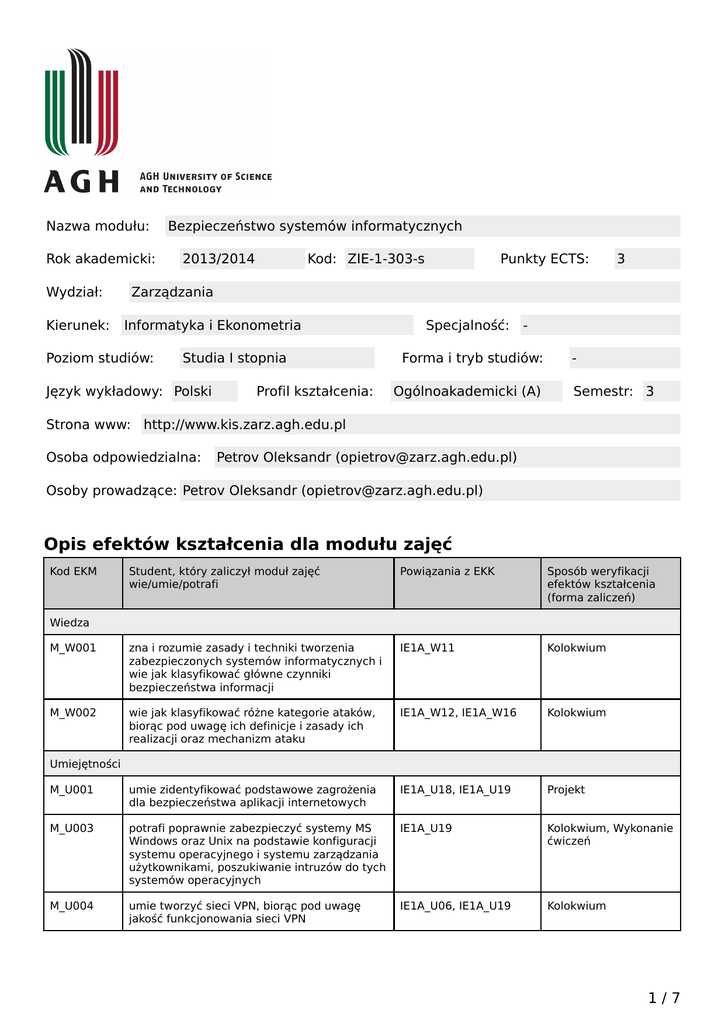 AGH

AGH University of Science and Technology

Nazwa modułu: Bezpieczeństwo systemów informatycznych

Rok akademicki: 2013/2014 Kod: ZIE-1-303-s Punkty ECTS: 3

Wydział: Zarządzania

Kierunek: Informatyka i Ekonometria Specjalność: -

Poziom studiów: Studia I stopnia Forma i tryb studiów: -

Język wykładowy: Polski Profil kształcenia: Ogólnoakademicki (A) Semestr: 3

Strona www: http://www.kis.zarz.agh.edu.pl

Osoba odpowiedzialna: Petrov Oleksandr (opietrov@zarz.agh.edu.pl)

Osoby prowadzące: Petrov Oleksandr (opietrov@zarz.agh.edu.pl)

Opis efektów kształcenia dla modułu zajęć

| Kod EKM | Student, który zaliczył moduł zajęć wie/umie/potrafi | Powiązania z EKK | Sposób weryfikacji efektów kształcenia (forma zaliczeń) |
|---|---|---|---|
| Wiedza | | | |
| M_W001 | zna i rozumie zasady i techniki tworzenia zabezpieczonych systemów informatycznych i wie jak klasyfikować główne czynniki bezpieczeństwa informacji | IE1A_W11 | Kolokwium |
| M_W002 | wie jak klasyfikować różne kategorie ataków, biorąc pod uwagę ich definicje i zasady ich realizacji oraz mechanizm ataku | IE1A_W12, IE1A_W16 | Kolokwium |
| Umiejętności | | | |
| M_U001 | umie zidentyfikować podstawowe zagrożenia dla bezpieczeństwa aplikacji internetowych | IE1A_U18, IE1A_U19 | Projekt |
| M_U003 | potrafi poprawnie zabezpieczyć systemy MS Windows oraz Unix na podstawie konfiguracji systemu operacyjnego i systemu zarządzania użytkownikami, poszukiwanie intruzów do tych systemów operacyjnych | IE1A_U19 | Kolokwium, Wykonanie ćwiczeń |
| M_U004 | umie tworzyć sieci VPN, biorąc pod uwagę jakość funkcjonowania sieci VPN | IE1A_U06, IE1A_U19 | Kolokwium |

1 / 7